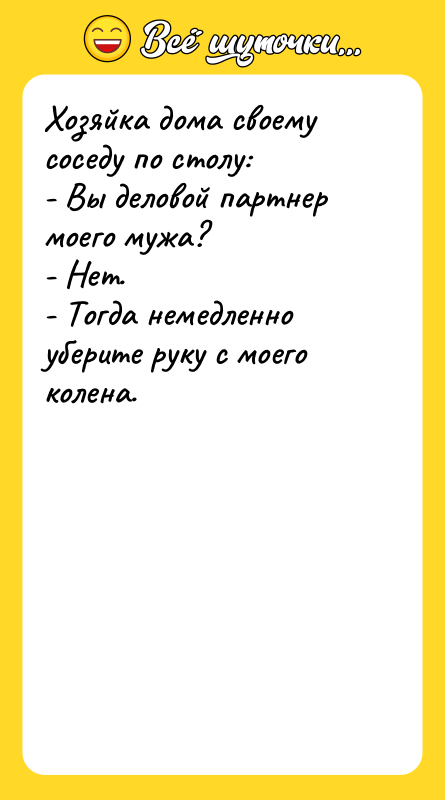 Всё шуточки...

Хозяйка дома своему соседу по столу:
- Вы деловой партнер моего мужа?
- Нет.
- Тогда немедленно уберите руку с моего колена.